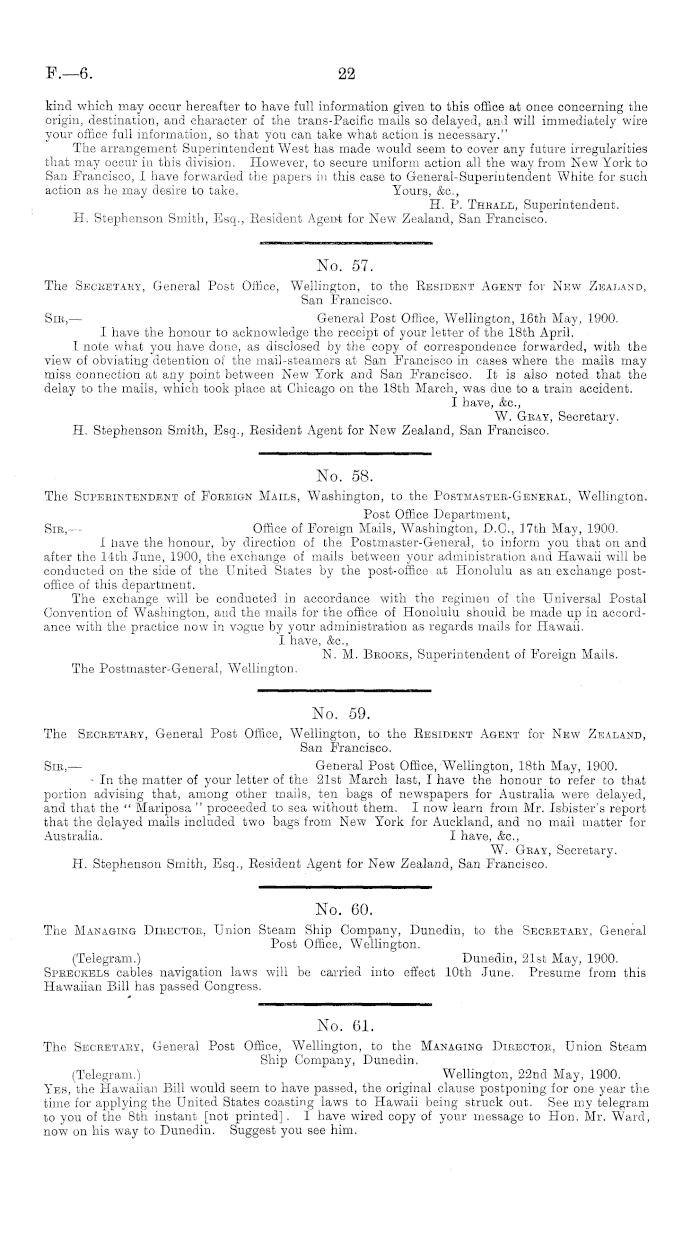 F.—6. 22

kind which may occur hereafter to have full information given to this office at once concerning the origin, destination, and character of the trans-Pacific mails so delayed, and will immediately wire your office full information, so that you can take what action is necessary."

The arrangement Superintendent West has made would seem to cover any future irregularities that may occur in this division. However, to secure uniform action all the way from New York to San Francisco, I have forwarded the papers in this case to General-Superintendent White for such action as he may desire to take.
Yours, &c.,
H. P. Thrall, Superintendent.
H. Stephenson Smith, Esq., Resident Agent for New Zealand, San Francisco.

No. 57.

The Secretary, General Post Office, Wellington, to the Resident Agent for New Zealand, San Francisco.

Sir,— General Post Office, Wellington, 16th May, 1900.
I have the honour to acknowledge the receipt of your letter of the 18th April.

I note what you have done, as disclosed by the copy of correspondence forwarded, with the view of obviating detention of the mail-steamers at San Francisco in cases where the mails may miss connection at any point between New York and San Francisco. It is also noted that the delay to the mails, which took place at Chicago on the 18th March, was due to a train accident.
I have, &c.,
W. Gray, Secretary.
H. Stephenson Smith, Esq., Resident Agent for New Zealand, San Francisco.

No. 58.

The Superintendent of Foreign Mails, Washington, to the Postmaster-General, Wellington.

Post Office Department,
Sir,— Office of Foreign Mails, Washington, D.C., 17th May, 1900.
I have the honour, by direction of the Postmaster-General, to inform you that on and after the 14th June, 1900, the exchange of mails between your administration and Hawaii will be conducted on the side of the United States by the post-office at Honolulu as an exchange post-office of this department.

The exchange will be conducted in accordance with the regimen of the Universal Postal Convention of Washington, and the mails for the office of Honolulu should be made up in accordance with the practice now in vogue by your administration as regards mails for Hawaii.
I have, &c.,
N. M. Brooks, Superintendent of Foreign Mails.
The Postmaster-General, Wellington.

No. 59.

The Secretary, General Post Office, Wellington, to the Resident Agent for New Zealand, San Francisco.

Sir,— General Post Office, Wellington, 18th May, 1900.
In the matter of your letter of the 21st March last, I have the honour to refer to that portion advising that, among other mails, ten bags of newspapers for Australia were delayed, and that the "Mariposa" proceeded to sea without them. I now learn from Mr. Isbister's report that the delayed mails included two bags from New York for Auckland, and no mail matter for Australia.
I have, &c.,
W. Gray, Secretary.
H. Stephenson Smith, Esq., Resident Agent for New Zealand, San Francisco.

No. 60.

The Managing Director, Union Steam Ship Company, Dunedin, to the Secretary, General Post Office, Wellington.

(Telegram.) Dunedin, 21st May, 1900.
Spreckels cables navigation laws will be carried into effect 10th June. Presume from this Hawaiian Bill has passed Congress.

No. 61.

The Secretary, General Post Office, Wellington, to the Managing Director, Union Steam Ship Company, Dunedin.

(Telegram.) Wellington, 22nd May, 1900.
Yes, the Hawaiian Bill would seem to have passed, the original clause postponing for one year the time for applying the United States coasting laws to Hawaii being struck out. See my telegram to you of the 8th instant [not printed]. I have wired copy of your message to Hon. Mr. Ward, now on his way to Dunedin. Suggest you see him.